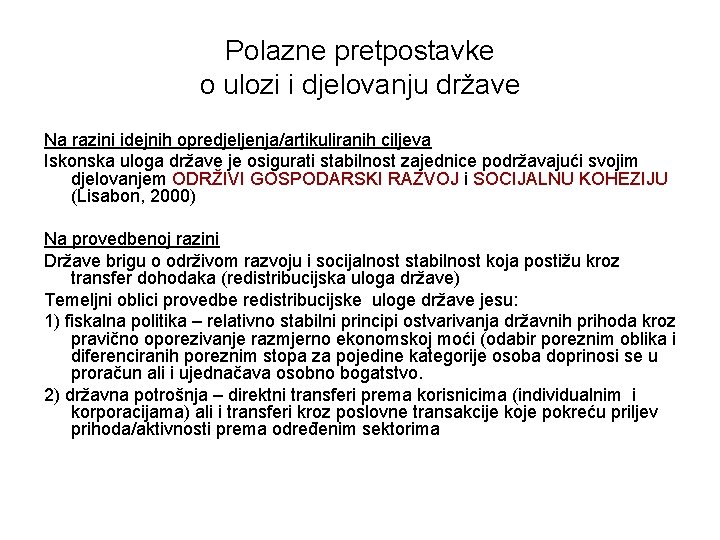 Polazne pretpostavke
o ulozi i djelovanju države

Na razini idejnih opredjeljenja/artikuliranih ciljeva

Iskonska uloga države je osigurati stabilnost zajednice podržavajući svojim djelovanjem ODRŽIVI GOSPODARSKI RAZVOJ i SOCIJALNU KOHEZIJU (Lisabon, 2000)

Na provedbenoj razini

Države brigu o održivom razvoju i socijalnost stabilnost koja postižu kroz transfer dohodaka (redistribucijska uloga države)

Temeljni oblici provedbe redistribucijske uloge države jesu:

1) fiskalna politika – relativno stabilni principi ostvarivanja državnih prihoda kroz pravično oporezivanje razmjerno ekonomskoj moći (odabir poreznim oblika i diferenciranih poreznim stopa za pojedine kategorije osoba doprinosi se u proračun ali i ujednačava osobno bogatstvo.

2) državna potrošnja – direktni transferi prema korisnicima (individualnim i korporacijama) ali i transferi kroz poslovne transakcije koje pokreću priljev prihoda/aktivnosti prema određenim sektorima